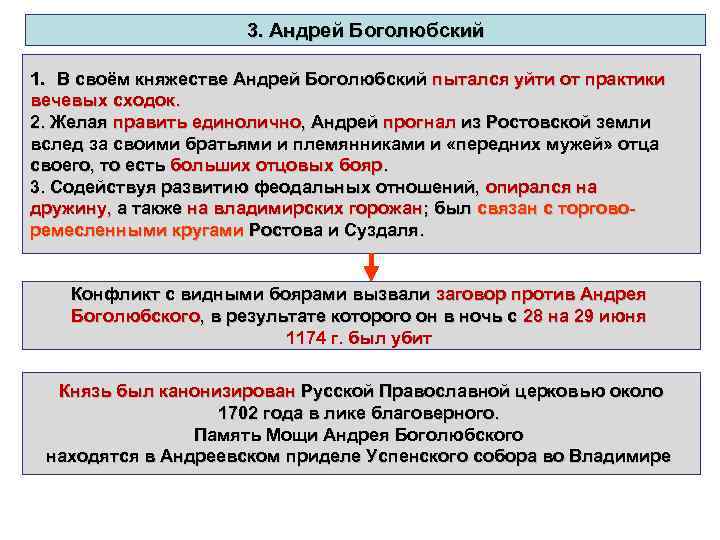 3. Андрей Боголюбский

1. В своём княжестве Андрей Боголюбский пытался уйти от практики вечевых сходок.
2. Желая править единолично, Андрей прогнал из Ростовской земли вслед за своими братьями и племянниками и «передних мужей» отца своего, то есть больших отцовых бояр.
3. Содействуя развитию феодальных отношений, опирался на дружину, а также на владимирских горожан; был связан с торгово-ремесленными кругами Ростова и Суздаля.

Конфликт с видными боярами вызвали заговор против Андрея Боголюбского, в результате которого он в ночь с 28 на 29 июня 1174 г. был убит

Князь был канонизирован Русской Православной церковью около 1702 года в лике благоверного.
Память Мощи Андрея Боголюбского находятся в Андреевском приделе Успенского собора во Владимире